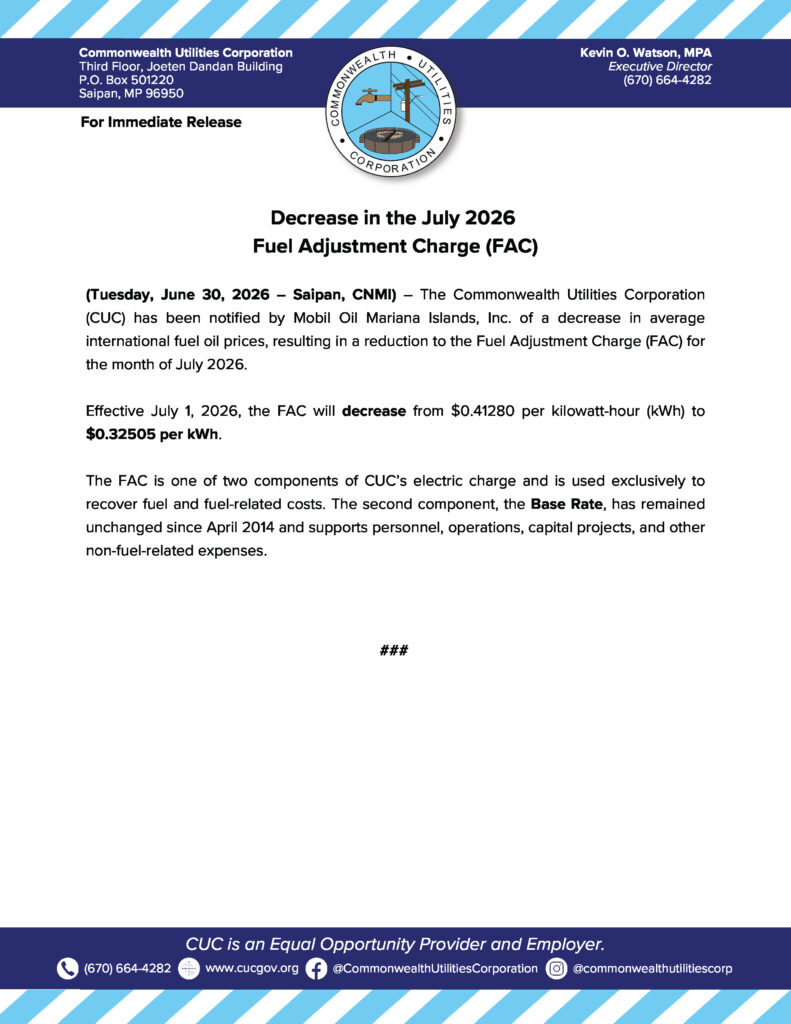 Commonwealth Utilities Corporation
Third Floor, Joeten Dandan Building
P.O. Box 501220
Saipan, MP 96950

COMMONWEALTH UTILITIES CORPORATION

Kevin O. Watson, MPA
Executive Director
(670) 664-4282

For Immediate Release

Decrease in the July 2026
Fuel Adjustment Charge (FAC)

(Tuesday, June 30, 2026 – Saipan, CNMI) – The Commonwealth Utilities Corporation (CUC) has been notified by Mobil Oil Mariana Islands, Inc. of a decrease in average international fuel oil prices, resulting in a reduction to the Fuel Adjustment Charge (FAC) for the month of July 2026.

Effective July 1, 2026, the FAC will decrease from \$0.41280 per kilowatt-hour (kWh) to \$0.32505 per kWh.

The FAC is one of two components of CUC's electric charge and is used exclusively to recover fuel and fuel-related costs. The second component, the Base Rate, has remained unchanged since April 2014 and supports personnel, operations, capital projects, and other non-fuel-related expenses.

###

CUC is an Equal Opportunity Provider and Employer.

(670) 664-4282 www.cucgov.org @CommonwealthUtilitiesCorporation @commonwealthutilitiescorp